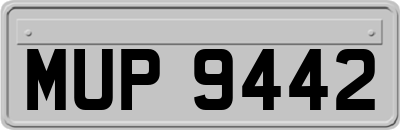 MUP 9442